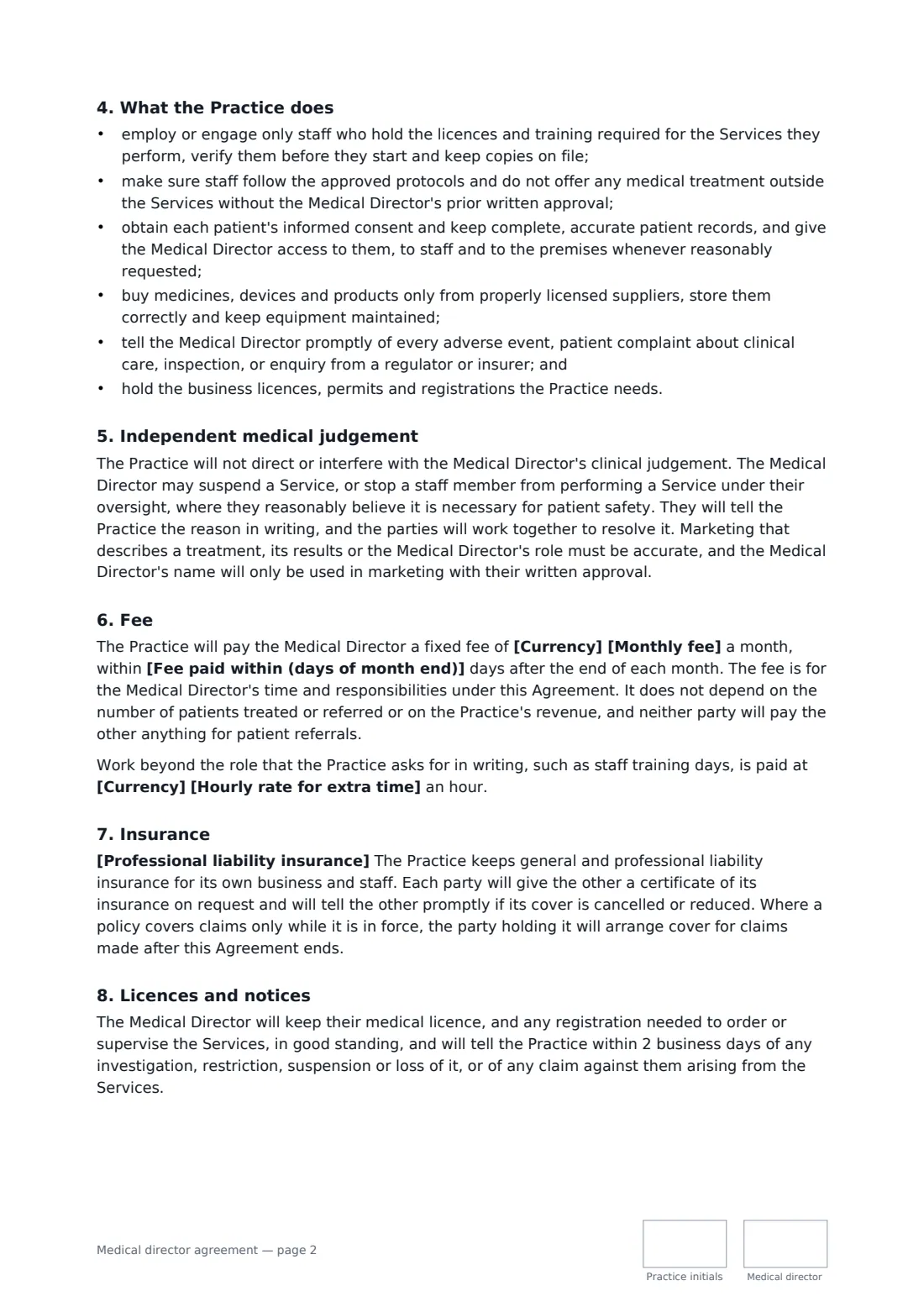 4. What the Practice does

• employ or engage only staff who hold the licences and training required for the Services they perform, verify them before they start and keep copies on file;
• make sure staff follow the approved protocols and do not offer any medical treatment outside the Services without the Medical Director's prior written approval;
• obtain each patient's informed consent and keep complete, accurate patient records, and give the Medical Director access to them, to staff and to the premises whenever reasonably requested;
• buy medicines, devices and products only from properly licensed suppliers, store them correctly and keep equipment maintained;
• tell the Medical Director promptly of every adverse event, patient complaint about clinical care, inspection, or enquiry from a regulator or insurer; and
• hold the business licences, permits and registrations the Practice needs.

5. Independent medical judgement

The Practice will not direct or interfere with the Medical Director's clinical judgement. The Medical Director may suspend a Service, or stop a staff member from performing a Service under their oversight, where they reasonably believe it is necessary for patient safety. They will tell the Practice the reason in writing, and the parties will work together to resolve it. Marketing that describes a treatment, its results or the Medical Director's role must be accurate, and the Medical Director's name will only be used in marketing with their written approval.

6. Fee

The Practice will pay the Medical Director a fixed fee of [Currency] [Monthly fee] a month, within [Fee paid within (days of month end)] days after the end of each month. The fee is for the Medical Director's time and responsibilities under this Agreement. It does not depend on the number of patients treated or referred or on the Practice's revenue, and neither party will pay the other anything for patient referrals.

Work beyond the role that the Practice asks for in writing, such as staff training days, is paid at [Currency] [Hourly rate for extra time] an hour.

7. Insurance

[Professional liability insurance] The Practice keeps general and professional liability insurance for its own business and staff. Each party will give the other a certificate of its insurance on request and will tell the other promptly if its cover is cancelled or reduced. Where a policy covers claims only while it is in force, the party holding it will arrange cover for claims made after this Agreement ends.

8. Licences and notices

The Medical Director will keep their medical licence, and any registration needed to order or supervise the Services, in good standing, and will tell the Practice within 2 business days of any investigation, restriction, suspension or loss of it, or of any claim against them arising from the Services.

Medical director agreement — page 2

Practice initials

Medical director